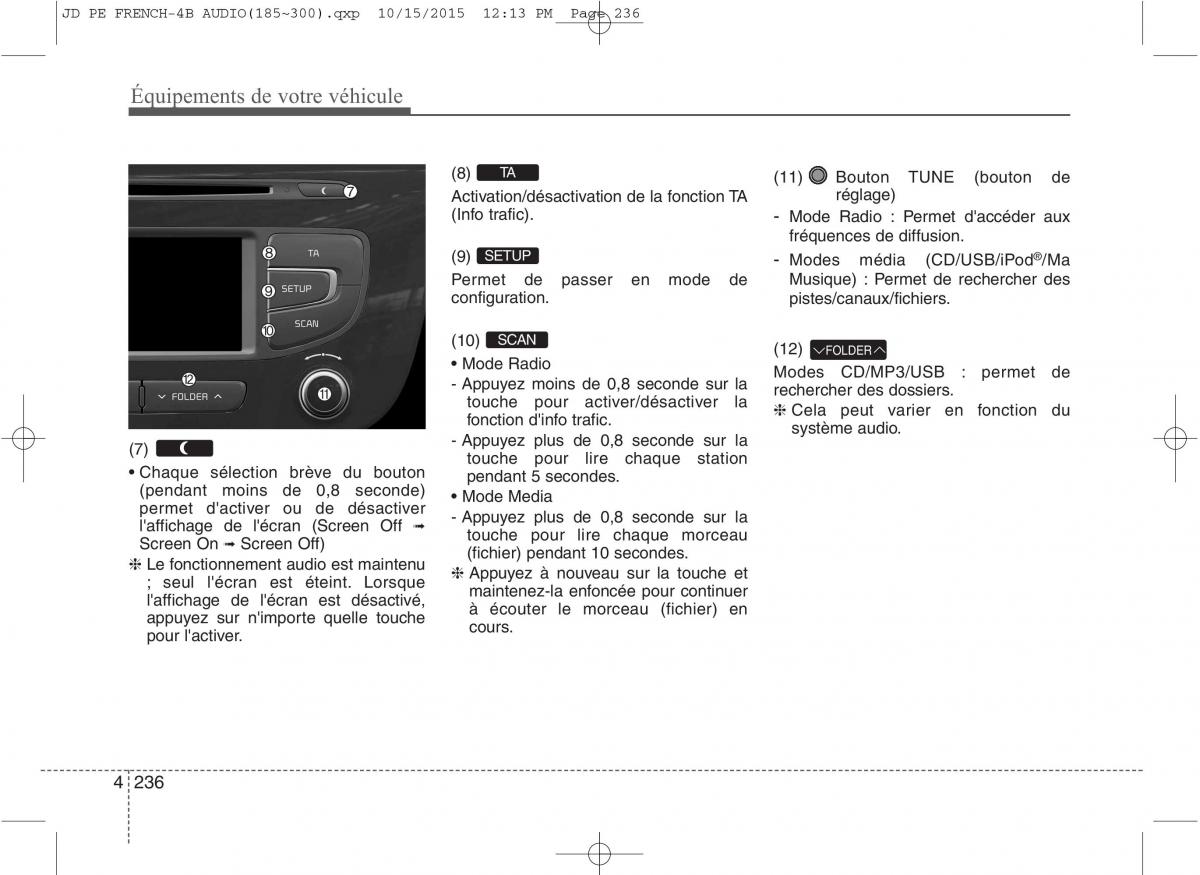 JD PE FRENCH-4B AUDIO(185~300).qxp 10/15/2015 12:13 PM Page 236

Équipements de votre véhicule

7
8 TA
9 SETUP
10 SCAN
12 FOLDER
11

(7)

• Chaque sélection brève du bouton (pendant moins de 0,8 seconde) permet d'activer ou de désactiver l'affichage de l'écran (Screen Off ➟ Screen On ➟ Screen Off)

❈ Le fonctionnement audio est maintenu ; seul l'écran est éteint. Lorsque l'affichage de l'écran est désactivé, appuyez sur n'importe quelle touche pour l'activer.

(8) TA

Activation/désactivation de la fonction TA (Info trafic).

(9) SETUP

Permet de passer en mode de configuration.

(10) SCAN

• Mode Radio

- Appuyez moins de 0,8 seconde sur la touche pour activer/désactiver la fonction d'info trafic.

- Appuyez plus de 0,8 seconde sur la touche pour lire chaque station pendant 5 secondes.

• Mode Media

- Appuyez plus de 0,8 seconde sur la touche pour lire chaque morceau (fichier) pendant 10 secondes.

❈ Appuyez à nouveau sur la touche et maintenez-la enfoncée pour continuer à écouter le morceau (fichier) en cours.

(11) Bouton TUNE (bouton de réglage)

- Mode Radio : Permet d'accéder aux fréquences de diffusion.

- Modes média (CD/USB/iPod®/Ma Musique) : Permet de rechercher des pistes/canaux/fichiers.

(12) FOLDER

Modes CD/MP3/USB : permet de rechercher des dossiers.

❈ Cela peut varier en fonction du système audio.

4 236